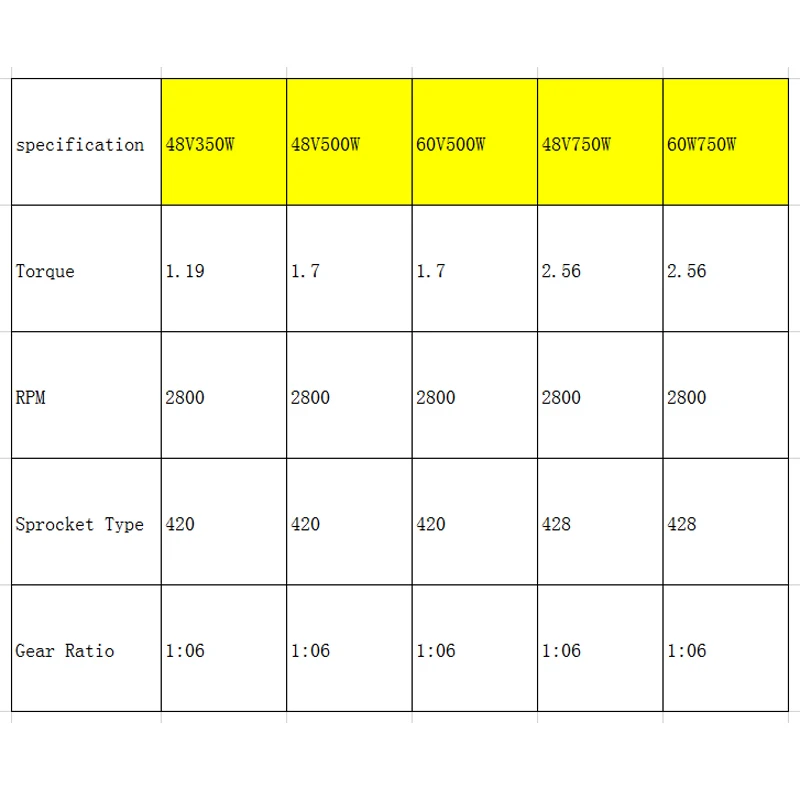 | specification | 48V350W | 48V500W | 60V500W | 48V750W | 60W750W |
|---|---|---|---|---|---|
| Torque | 1.19 | 1.7 | 1.7 | 2.56 | 2.56 |
| RPM | 2800 | 2800 | 2800 | 2800 | 2800 |
| Sprocket Type | 420 | 420 | 420 | 428 | 428 |
| Gear Ratio | 1:06 | 1:06 | 1:06 | 1:06 | 1:06 |